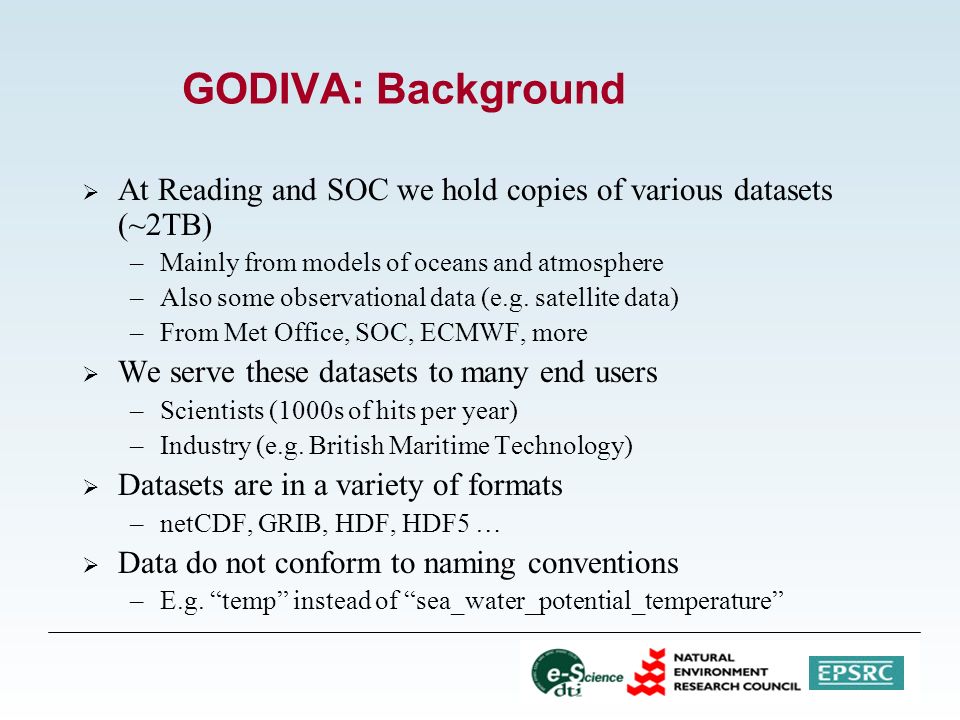 GODIVA: Background

➢ At Reading and SOC we hold copies of various datasets (~2TB)
– Mainly from models of oceans and atmosphere
– Also some observational data (e.g. satellite data)
– From Met Office, SOC, ECMWF, more

➢ We serve these datasets to many end users
– Scientists (1000s of hits per year)
– Industry (e.g. British Maritime Technology)

➢ Datasets are in a variety of formats
– netCDF, GRIB, HDF, HDF5 …

➢ Data do not conform to naming conventions
– E.g. “temp” instead of “sea_water_potential_temperature”

e-Science dti

NATURAL ENVIRONMENT RESEARCH COUNCIL

EPSRC